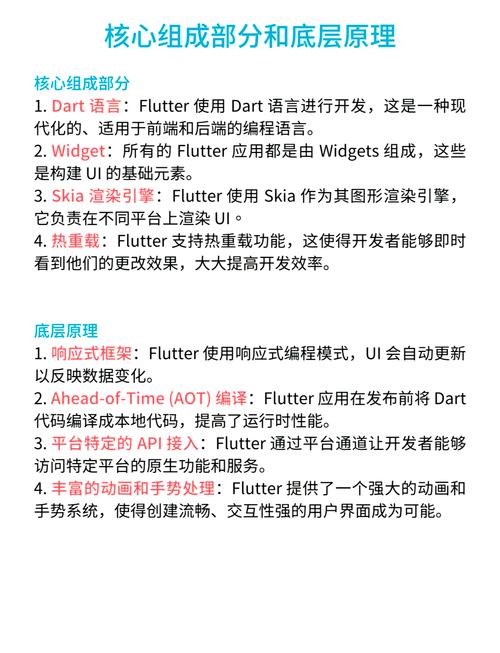 核心组成部分和底层原理

核心组成部分
1. Dart 语言：Flutter 使用 Dart 语言进行开发，这是一种现代化的、适用于前端和后端的编程语言。
2. Widget：所有的 Flutter 应用都是由 Widgets 组成，这些是构建 UI 的基础元素。
3. Skia 渲染引擎：Flutter 使用 Skia 作为其图形渲染引擎，它负责在不同平台上渲染 UI。
4. 热重载：Flutter 支持热重载功能，这使得开发者能够即时看到他们的更改效果，大大提高开发效率。

底层原理
1. 响应式框架：Flutter 使用响应式编程模式，UI 会自动更新以反映数据变化。
2. Ahead-of-Time (AOT) 编译：Flutter 应用在发布前将 Dart 代码编译成本地代码，提高了运行时性能。
3. 平台特定的 API 接入：Flutter 通过平台通道让开发者能够访问特定平台的原生功能和服务。
4. 丰富的动画和手势处理：Flutter 提供了一个强大的动画和手势系统，使得创建流畅、交互性强的用户界面成为可能。